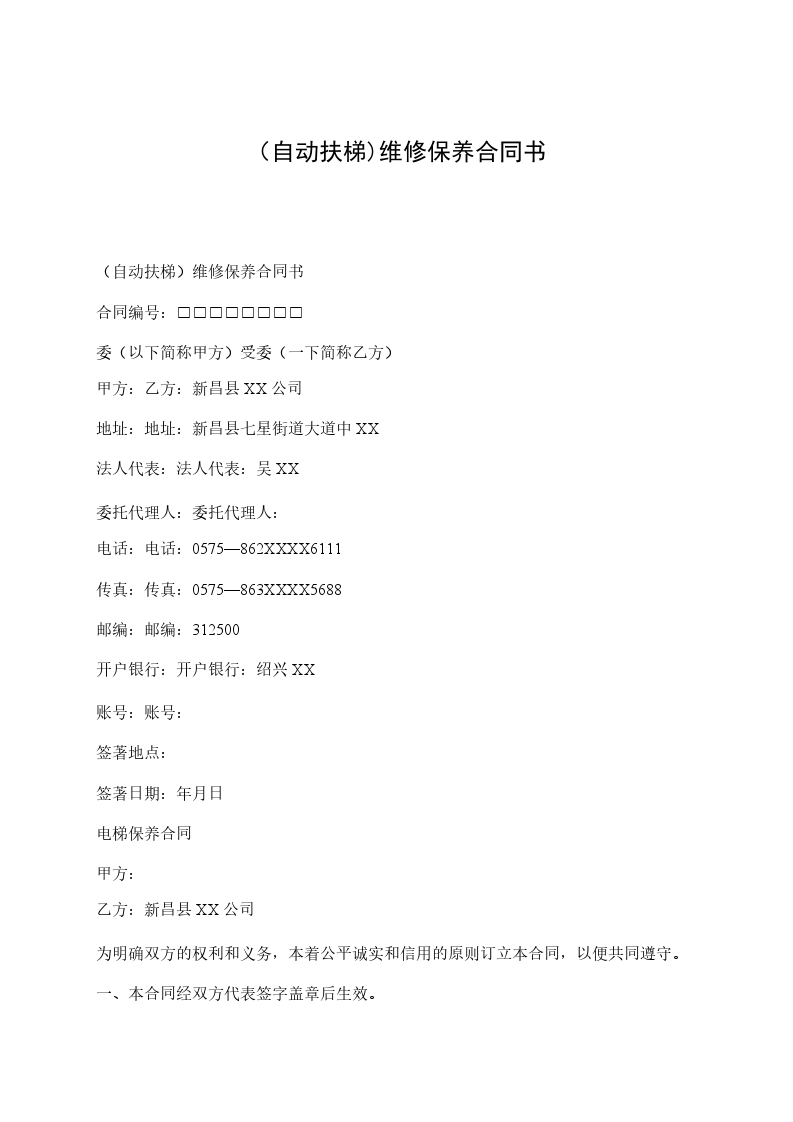 （自动扶梯）维修保养合同书

（自动扶梯）维修保养合同书

合同编号：□□□□□□□□

委（以下简称甲方）受委（一下简称乙方）

甲方：乙方：新昌县 XX 公司

地址：地址：新昌县七星街道大道中 XX

法人代表：法人代表：吴 XX

委托代理人：委托代理人：

电话：电话：0575—862XXXX6111

传真：传真：0575—863XXXX5688

邮编：邮编：312500

开户银行：开户银行：绍兴 XX

账号：账号：

签著地点：

签著日期：年月日

电梯保养合同

甲方：

乙方：新昌县 XX 公司

为明确双方的权利和义务，本着公平诚实和信用的原则订立本合同，以便共同遵守。

一、本合同经双方代表签字盖章后生效。